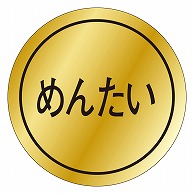 めんたい